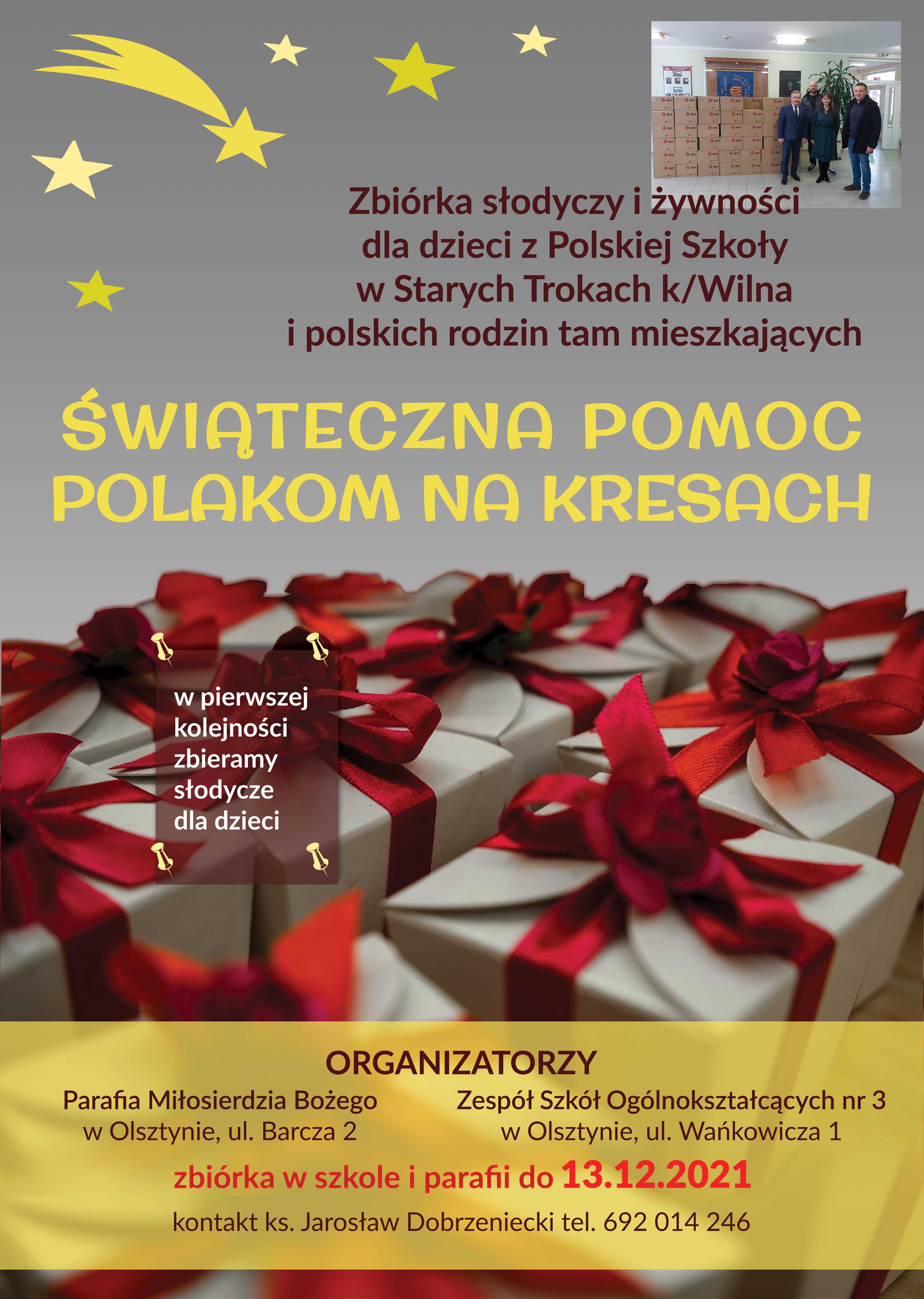 Zbiórka słodyczy i żywności dla dzieci z Polskiej Szkoły w Starych Trokach k/Wilna i polskich rodzin tam mieszkających

ŚWIĄTECZNA POMOC POLAKOM NA KRESACH

w pierwszej kolejności zbieramy słodycze dla dzieci

ORGANIZATORZY

Parafia Miłosierdzia Bożego
w Olsztynie, ul. Barcza 2

Zespół Szkół Ogólnokształcących nr 3
w Olsztynie, ul. Wańkowicza 1

zbiórka w szkole i parafii do 13.12.2021

kontakt ks. Jarosław Dobrzeniecki tel. 692 014 246